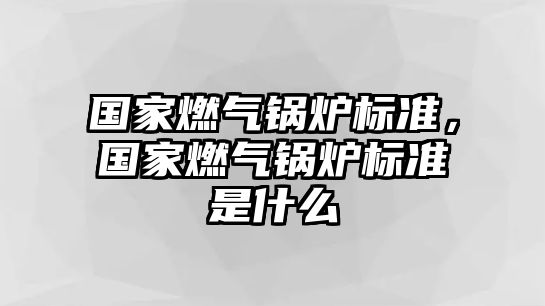 国家燃气锅炉标准，国家燃气锅炉标准是什么